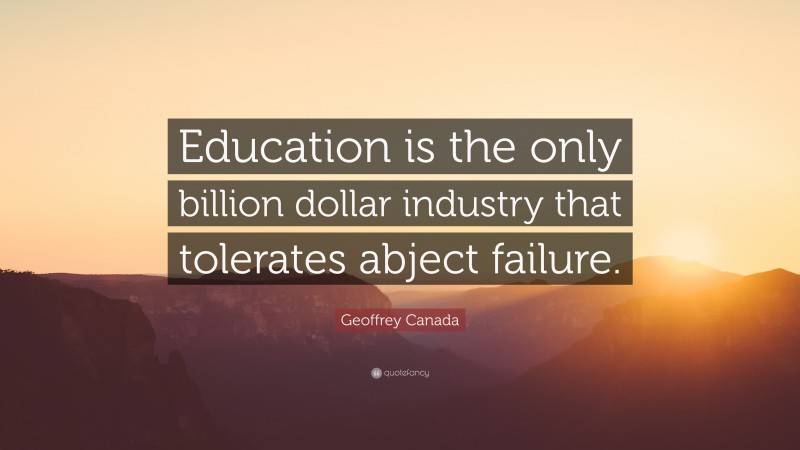 Education is the only billion dollar industry that tolerates abject failure.

Geoffrey Canada

quotefancy